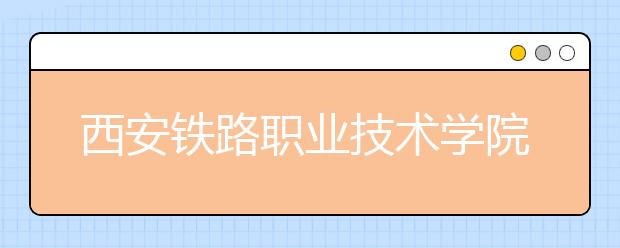 西安铁路职业技术学院